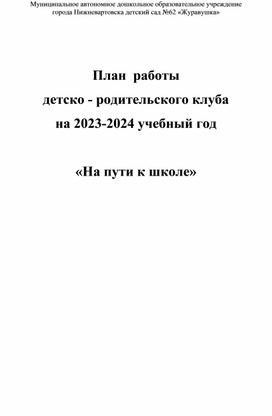 Муниципальное автономное дошкольное образовательное учреждение города Нижневартовска детский сад №62 «Журавушка»

План работы
детско - родительского клуба
на 2023-2024 учебный год

«На пути к школе»